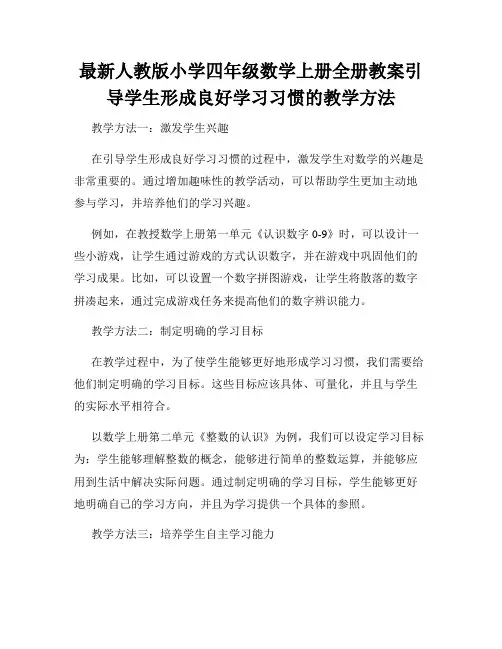 最新人教版小学四年级数学上册全册教案引导学生形成良好学习习惯的教学方法

教学方法一：激发学生兴趣

在引导学生形成良好学习习惯的过程中，激发学生对数学的兴趣是非常重要的。通过增加趣味性的教学活动，可以帮助学生更加主动地参与学习，并培养他们的学习兴趣。

例如，在教授数学上册第一单元《认识数字 0-9》时，可以设计一些小游戏，让学生通过游戏的方式认识数字，并在游戏中巩固他们的学习成果。比如，可以设置一个数字拼图游戏，让学生将散落的数字拼凑起来，通过完成游戏任务来提高他们的数字辨识能力。

教学方法二：制定明确的学习目标

在教学过程中，为了使学生能够更好地形成学习习惯，我们需要给他们制定明确的学习目标。这些目标应该具体、可量化，并且与学生的实际水平相符合。

以数学上册第二单元《整数的认识》为例，我们可以设定学习目标为：学生能够理解整数的概念，能够进行简单的整数运算，并能够应用到生活中解决实际问题。通过制定明确的学习目标，学生能够更好地明确自己的学习方向，并且为学习提供一个具体的参照。

教学方法三：培养学生自主学习能力